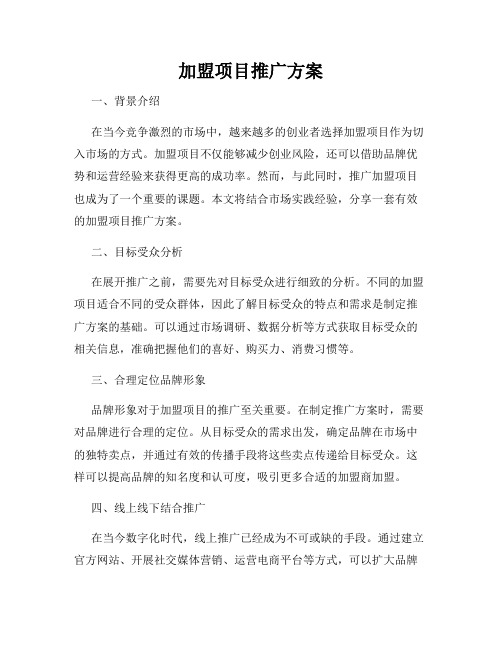 加盟项目推广方案

一、背景介绍

在当今竞争激烈的市场中，越来越多的创业者选择加盟项目作为切入市场的方式。加盟项目不仅能够减少创业风险，还可以借助品牌优势和运营经验来获得更高的成功率。然而，与此同时，推广加盟项目也成为了一个重要的课题。本文将结合市场实践经验，分享一套有效的加盟项目推广方案。

二、目标受众分析

在展开推广之前，需要先对目标受众进行细致的分析。不同的加盟项目适合不同的受众群体，因此了解目标受众的特点和需求是制定推广方案的基础。可以通过市场调研、数据分析等方式获取目标受众的相关信息，准确把握他们的喜好、购买力、消费习惯等。

三、合理定位品牌形象

品牌形象对于加盟项目的推广至关重要。在制定推广方案时，需要对品牌进行合理的定位。从目标受众的需求出发，确定品牌在市场中的独特卖点，并通过有效的传播手段将这些卖点传递给目标受众。这样可以提高品牌的知名度和认可度，吸引更多合适的加盟商加盟。

四、线上线下结合推广

在当今数字化时代，线上推广已经成为不可或缺的手段。通过建立官方网站、开展社交媒体营销、运营电商平台等方式，可以扩大品牌